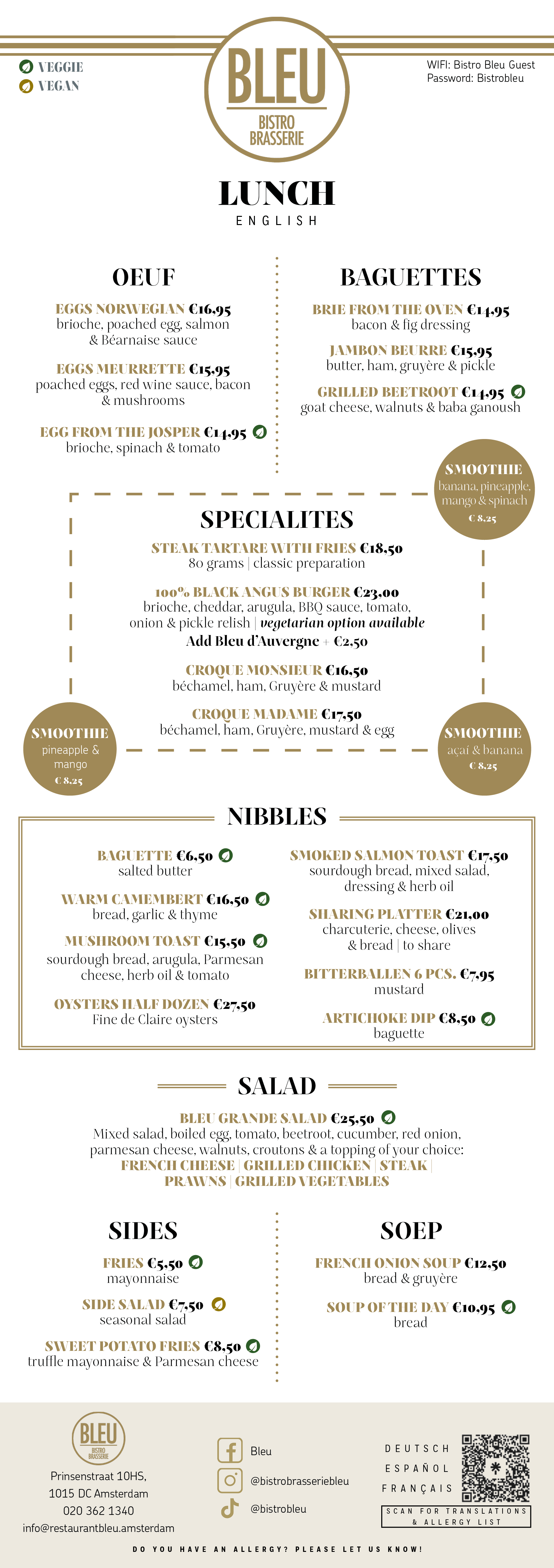 VEGGIE
VEGAN

BLEU
BISTRO BRASSERIE

WIFI: Bistro Bleu Guest
Password: Bistrobleu

LUNCH
ENGLISH

OEUF

EGGS NORWEGIAN €16,95
brioche, poached egg, salmon & Béarnaise sauce

EGGS MEURRETTE €15,95
poached eggs, red wine sauce, bacon & mushrooms

EGG FROM THE JOSPER €14,95
brioche, spinach & tomato

BAGUETTES

BRIE FROM THE OVEN €14,95
bacon & fig dressing

JAMBON BEURRE €15,95
butter, ham, gruyère & pickle

GRILLED BEETROOT €14,95
goat cheese, walnuts & baba ganoush

SMOOTHIE
banana, pineapple, mango & spinach
€ 8,25

SPECIALITES

STEAK TARTARE WITH FRIES €18,50
80 grams | classic preparation

100% BLACK ANGUS BURGER €23,00
brioche, cheddar, arugula, BBQ sauce, tomato, onion & pickle relish | vegetarian option available
Add Bleu d'Auvergne + €2,50

CROQUE MONSIEUR €16,50
béchamel, ham, Gruyère & mustard

CROQUE MADAME €17,50
béchamel, ham, Gruyère, mustard & egg

SMOOTHIE
pineapple & mango
€ 8,25

SMOOTHIE
açai & banana
€ 8,25

NIBBLES

BAGUETTE €6,50
salted butter

WARM CAMEMBERT €16,50
bread, garlic & thyme

MUSHROOM TOAST €15,50
sourdough bread, arugula, Parmesan cheese, herb oil & tomato

OYSTERS HALF DOZEN €27,50
Fine de Claire oysters

SMOKED SALMON TOAST €17,50
sourdough bread, mixed salad, dressing & herb oil

SHARING PLATTER €21,00
charcuterie, cheese, olives & bread | to share

BITTERBALLEN 6 PCS. €7,95
mustard

ARTICHOKE DIP €8,50
baguette

SALAD

BLEU GRANDE SALAD €25,50
Mixed salad, boiled egg, tomato, beetroot, cucumber, red onion, parmesan cheese, walnuts, croutons & a topping of your choice:
FRENCH CHEESE | GRILLED CHICKEN | STEAK | PRAWNS | GRILLED VEGETABLES

SIDES

FRIES €5,50
mayonnaise

SIDE SALAD €7,50
seasonal salad

SWEET POTATO FRIES €8,50
truffle mayonnaise & Parmesan cheese

SOEP

FRENCH ONION SOUP €12,50
bread & gruyère

SOUP OF THE DAY €10,95
bread

BLEU
BISTRO BRASSERIE

Prinsenstraat 10HS,
1015 DC Amsterdam
020 362 1340
info@restaurantbleu.amsterdam

Bleu
@bistrobrasseriebleu
@bistrobleu

DEUTSCH
ESPAÑOL
FRANÇAIS

SCAN FOR TRANSLATIONS & ALLERGY LIST

DO YOU HAVE AN ALLERGY? PLEASE LET US KNOW!